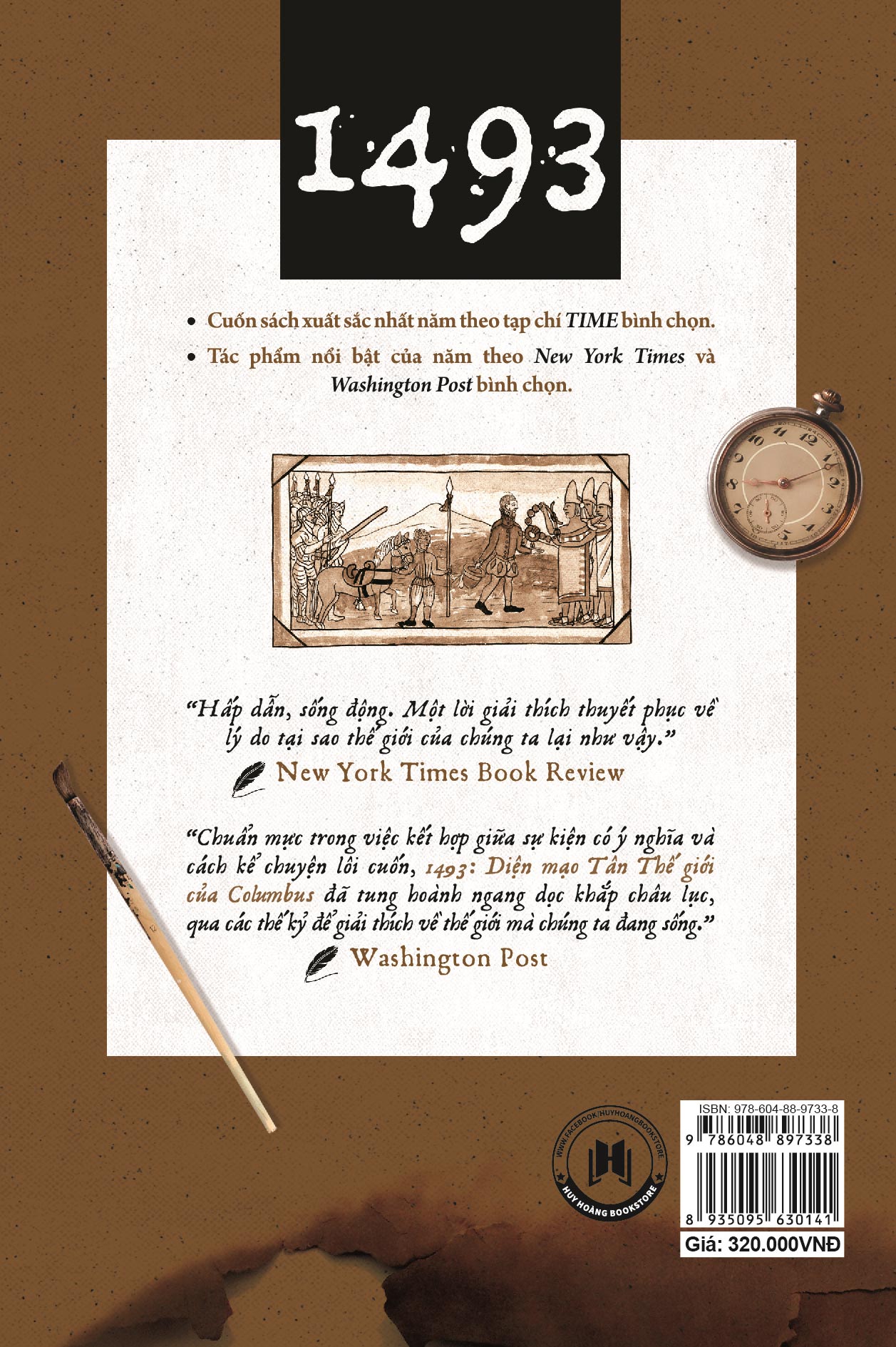 1493

• Cuốn sách xuất sắc nhất năm theo tạp chí TIME bình chọn.

• Tác phẩm nổi bật của năm theo New York Times và Washington Post bình chọn.

"Hấp dẫn, sống động. Một lời giải thích thuyết phục về lý do tại sao thế giới của chúng ta lại như vậy."

New York Times Book Review

"Chuẩn mực trong việc kết hợp giữa sự kiện có ý nghĩa và cách kể chuyện lôi cuốn, 1493: Diện mạo Tân Thế giới của Columbus đã tung hoành ngang dọc khắp châu lục, qua các thế kỷ để giải thích về thế giới mà chúng ta đang sống."

Washington Post

WWW.FACEBOOK/HUYHOANGBOOKSTORE
HUY HOÀNG BOOKSTORE

ISBN: 978-604-88-9733-8
9 786048 897338
8 935095 630141
Giá: 320.000VNĐ